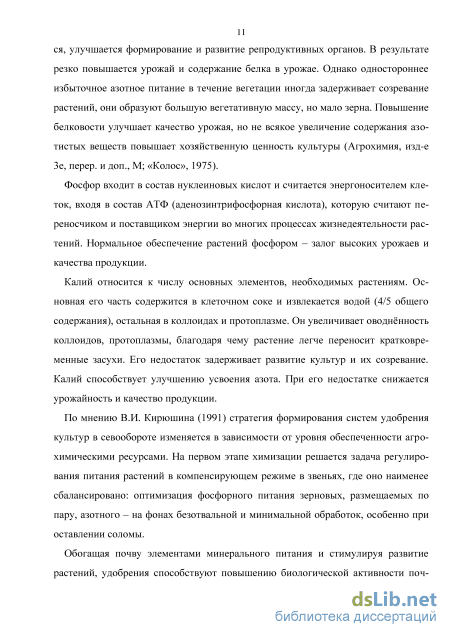 11

ся, улучшается формирование и развитие репродуктивных органов. В результате резко повышается урожай и содержание белка в урожае. Однако одностороннее избыточное азотное питание в течение вегетации иногда задерживает созревание растений, они образуют большую вегетативную массу, но мало зерна. Повышение белковости улучшает качество урожая, но не всякое увеличение содержания азотистых веществ повышает хозяйственную ценность культуры (Агрохимия, изд-е 3е, перер. и доп., М; «Колос», 1975).

Фосфор входит в состав нуклеиновых кислот и считается энергоносителем клеток, входя в состав АТФ (аденозинтрифосфорная кислота), которую считают переносчиком и поставщиком энергии во многих процессах жизнедеятельности растений. Нормальное обеспечение растений фосфором – залог высоких урожаев и качества продукции.

Калий относится к числу основных элементов, необходимых растениям. Основная его часть содержится в клеточном соке и извлекается водой (4/5 общего содержания), остальная в коллоидах и протоплазме. Он увеличивает оводнённость коллоидов, протоплазмы, благодаря чему растение легче переносит кратковременные засухи. Его недостаток задерживает развитие культур и их созревание. Калий способствует улучшению усвоения азота. При его недостатке снижается урожайность и качество продукции.

По мнению В.И. Кирюшина (1991) стратегия формирования систем удобрения культур в севообороте изменяется в зависимости от уровня обеспеченности агрохимическими ресурсами. На первом этапе химизации решается задача регулирования питания растений в компенсирующем режиме в звеньях, где оно наименее сбалансировано: оптимизация фосфорного питания зерновых, размещаемых по пару, азотного – на фонах безотвальной и минимальной обработок, особенно при оставлении соломы.

Обогащая почву элементами минерального питания и стимулируя развитие растений, удобрения способствуют повышению биологической активности поч-

dsLib.net
библиотека диссертаций